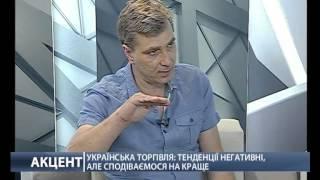 АКЦЕНТ
УКРАЇНСЬКА ТОРГІВЛЯ: ТЕНДЕНЦІЇ НЕГАТИВНІ, АЛЕ СПОДІВАЄМОСЯ НА КРАЩЕ